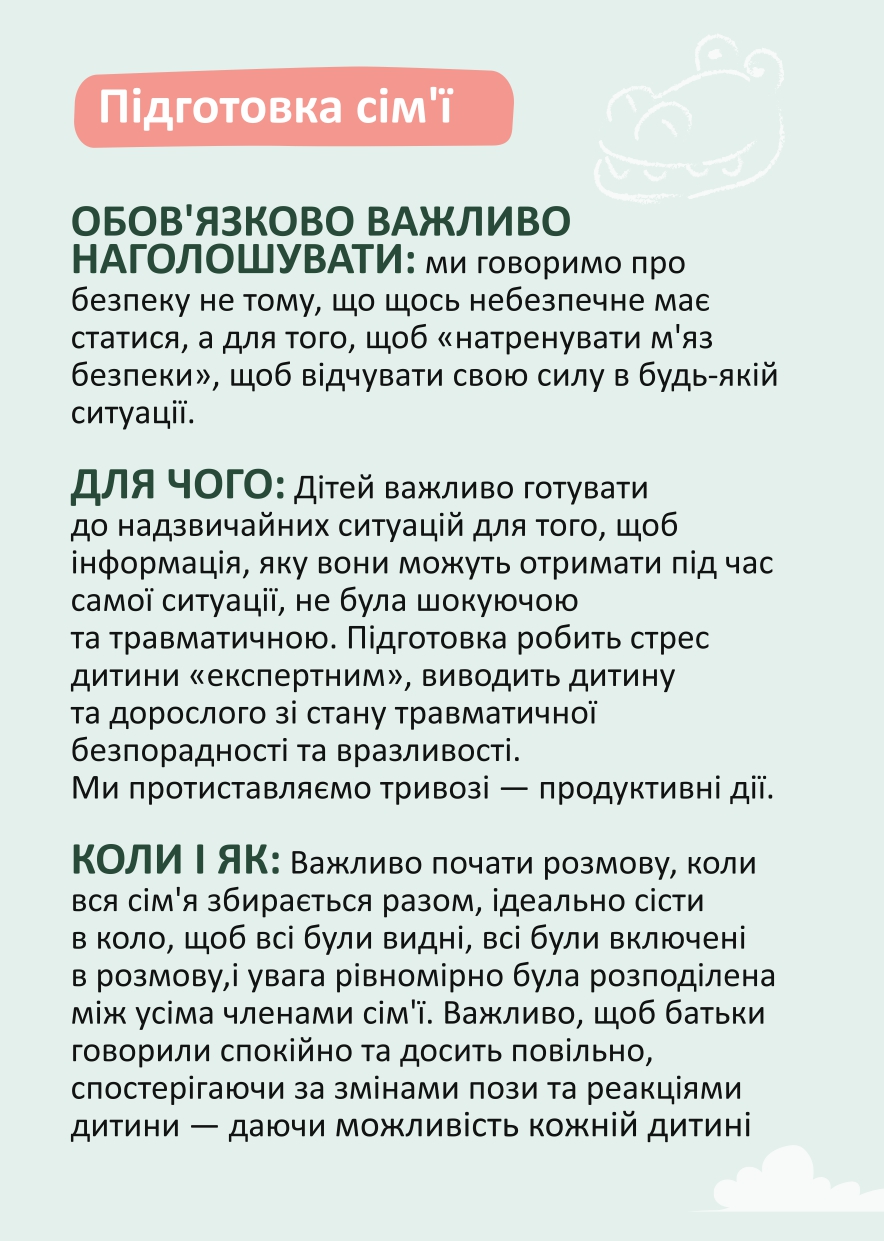 Підготовка сім'ї

ОБОВ'ЯЗКОВО ВАЖЛИВО НАГОЛОШУВАТИ: ми говоримо про безпеку не тому, що щось небезпечне має статися, а для того, щоб «натренувати м'яз безпеки», щоб відчувати свою силу в будь-якій ситуації.

ДЛЯ ЧОГО: Дітей важливо готувати до надзвичайних ситуацій для того, щоб інформація, яку вони можуть отримати під час самої ситуації, не була шокуючою та травматичною. Підготовка робить стрес дитини «експертним», виводить дитину та дорослого зі стану травматичної безпорадності та вразливості.
Ми протиставляємо тривозі — продуктивні дії.

КОЛИ І ЯК: Важливо почати розмову, коли вся сім'я збирається разом, ідеально сісти в коло, щоб всі були видні, всі були включені в розмову,і увага рівномірно була розподілена між усіма членами сім'ї. Важливо, щоб батьки говорили спокійно та досить повільно, спостерігаючи за змінами пози та реакціями дитини — даючи можливість кожній дитині